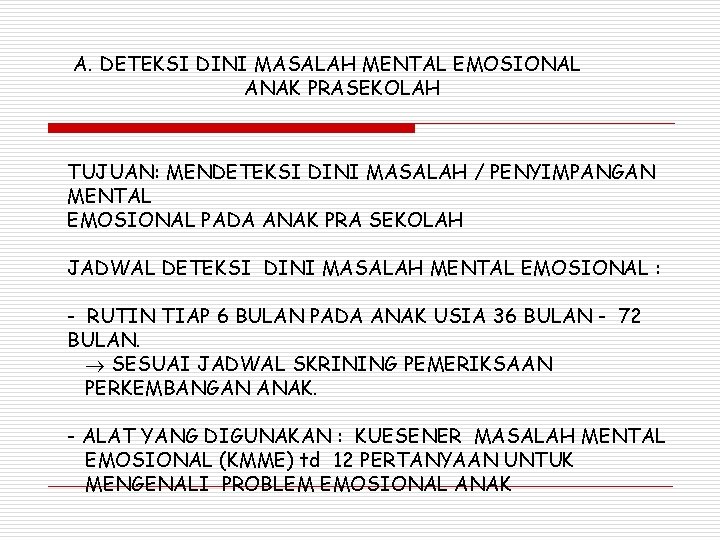 A. DETEKSI DINI MASALAH MENTAL EMOSIONAL
ANAK PRASEKOLAH

TUJUAN: MENDETEKSI DINI MASALAH / PENYIMPANGAN MENTAL
EMOSIONAL PADA ANAK PRA SEKOLAH

JADWAL DETEKSI DINI MASALAH MENTAL EMOSIONAL :

- RUTIN TIAP 6 BULAN PADA ANAK USIA 36 BULAN - 72 BULAN.
→ SESUAI JADWAL SKRINING PEMERIKSAAN PERKEMBANGAN ANAK.

- ALAT YANG DIGUNAKAN : KUESENER MASALAH MENTAL EMOSIONAL (KMME) td 12 PERTANYAAN UNTUK MENGENALI PROBLEM EMOSIONAL ANAK